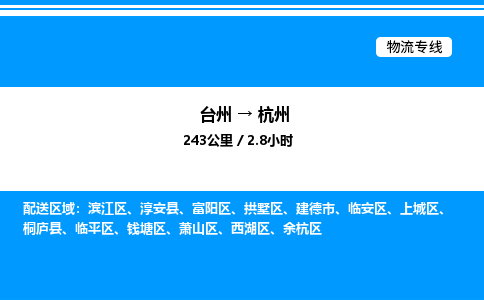 物流专线

台州 → 杭州
243公里 / 2.8小时

配送区域：滨江区、淳安县、富阳区、拱墅区、建德市、临安区、上城区、桐庐县、临平区、钱塘区、萧山区、西湖区、余杭区